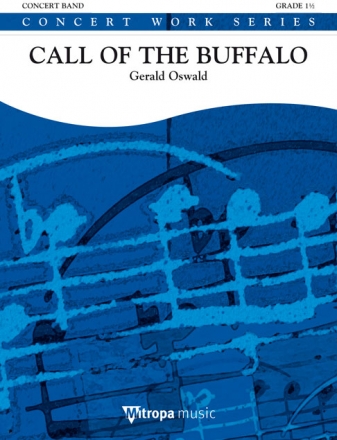 CONCERT BAND

GRADE 1½

CONCERT WORK SERIES

CALL OF THE BUFFALO

Gerald Oswald

Mitropa music